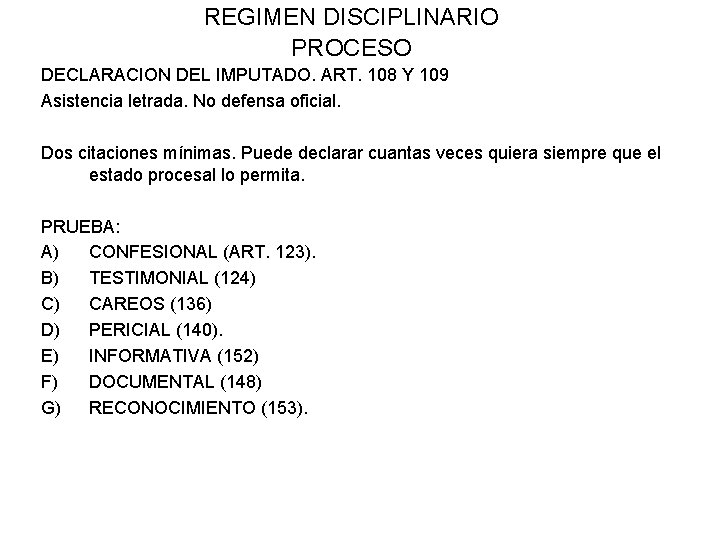 REGIMEN DISCIPLINARIO
PROCESO

DECLARACION DEL IMPUTADO. ART. 108 Y 109

Asistencia letrada. No defensa oficial.

Dos citaciones mínimas. Puede declarar cuantas veces quiera siempre que el estado procesal lo permita.

PRUEBA:
A) CONFESIONAL (ART. 123).
B) TESTIMONIAL (124)
C) CAREOS (136)
D) PERICIAL (140).
E) INFORMATIVA (152)
F) DOCUMENTAL (148)
G) RECONOCIMIENTO (153).